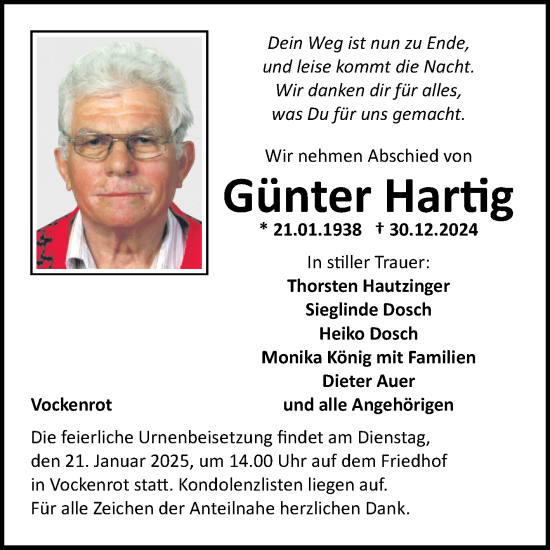 Dein Weg ist nun zu Ende,
und leise kommt die Nacht.
Wir danken dir für alles,
was Du für uns gemacht.

Wir nehmen Abschied von

Günter Hartig

* 21.01.1938 † 30.12.2024

In stiller Trauer:
Thorsten Hautzinger
Sieglinde Dosch
Heiko Dosch
Monika König mit Familien
Dieter Auer
und alle Angehörigen

Vockenrot

Die feierliche Urnenbeisetzung findet am Dienstag, den 21. Januar 2025, um 14.00 Uhr auf dem Friedhof in Vockenrot statt. Kondolenzlisten liegen auf.
Für alle Zeichen der Anteilnahe herzlichen Dank.